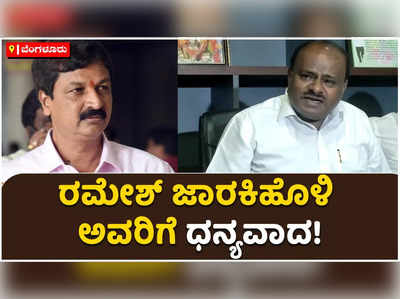 ಬೆಂಗಳೂರು

ರಮೇಶ್ ಜಾರಕಿಹೊಳಿ ಅವರಿಗೆ ಧನ್ಯವಾದ!